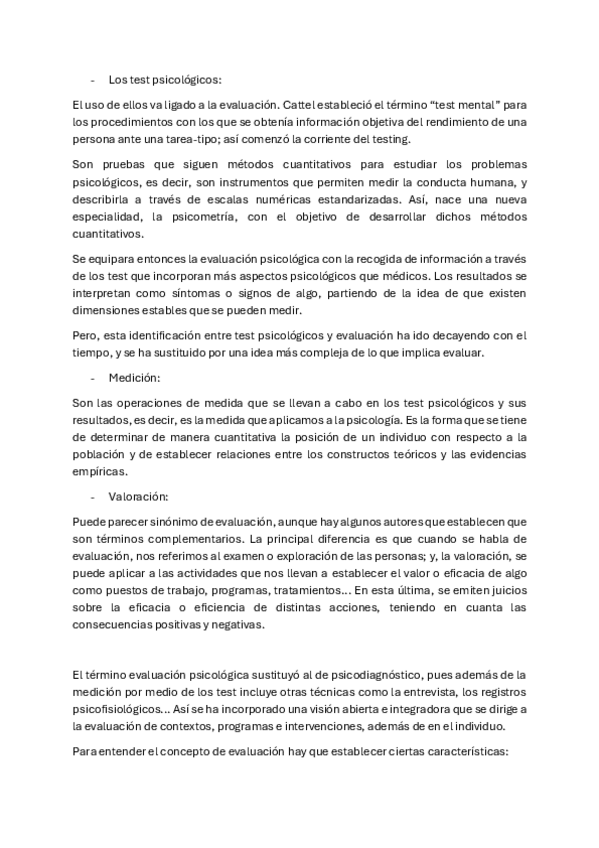 - Los test psicológicos:

El uso de ellos va ligado a la evaluación. Cattel estableció el término “test mental” para los procedimientos con los que se obtenía información objetiva del rendimiento de una persona ante una tarea-tipo; así comenzó la corriente del testing.

Son pruebas que siguen métodos cuantitativos para estudiar los problemas psicológicos, es decir, son instrumentos que permiten medir la conducta humana, y describirla a través de escalas numéricas estandarizadas. Así, nace una nueva especialidad, la psicometría, con el objetivo de desarrollar dichos métodos cuantitativos.

Se equipara entonces la evaluación psicológica con la recogida de información a través de los test que incorporan más aspectos psicológicos que médicos. Los resultados se interpretan como síntomas o signos de algo, partiendo de la idea de que existen dimensiones estables que se pueden medir.

Pero, esta identificación entre test psicológicos y evaluación ha ido decayendo con el tiempo, y se ha sustituido por una idea más compleja de lo que implica evaluar.

- Medición:

Son las operaciones de medida que se llevan a cabo en los test psicológicos y sus resultados, es decir, es la medida que aplicamos a la psicología. Es la forma que se tiene de determinar de manera cuantitativa la posición de un individuo con respecto a la población y de establecer relaciones entre los constructos teóricos y las evidencias empíricas.

- Valoración:

Puede parecer sinónimo de evaluación, aunque hay algunos autores que establecen que son términos complementarios. La principal diferencia es que cuando se habla de evaluación, nos referimos al examen o exploración de las personas; y, la valoración, se puede aplicar a las actividades que nos llevan a establecer el valor o eficacia de algo como puestos de trabajo, programas, tratamientos… En esta última, se emiten juicios sobre la eficacia o eficiencia de distintas acciones, teniendo en cuanta las consecuencias positivas y negativas.

El término evaluación psicológica sustituyó al de psicodiagnóstico, pues además de la medición por medio de los test incluye otras técnicas como la entrevista, los registros psicofisiológicos… Así se ha incorporado una visión abierta e integradora que se dirige a la evaluación de contextos, programas e intervenciones, además de en el individuo.

Para entender el concepto de evaluación hay que establecer ciertas características: